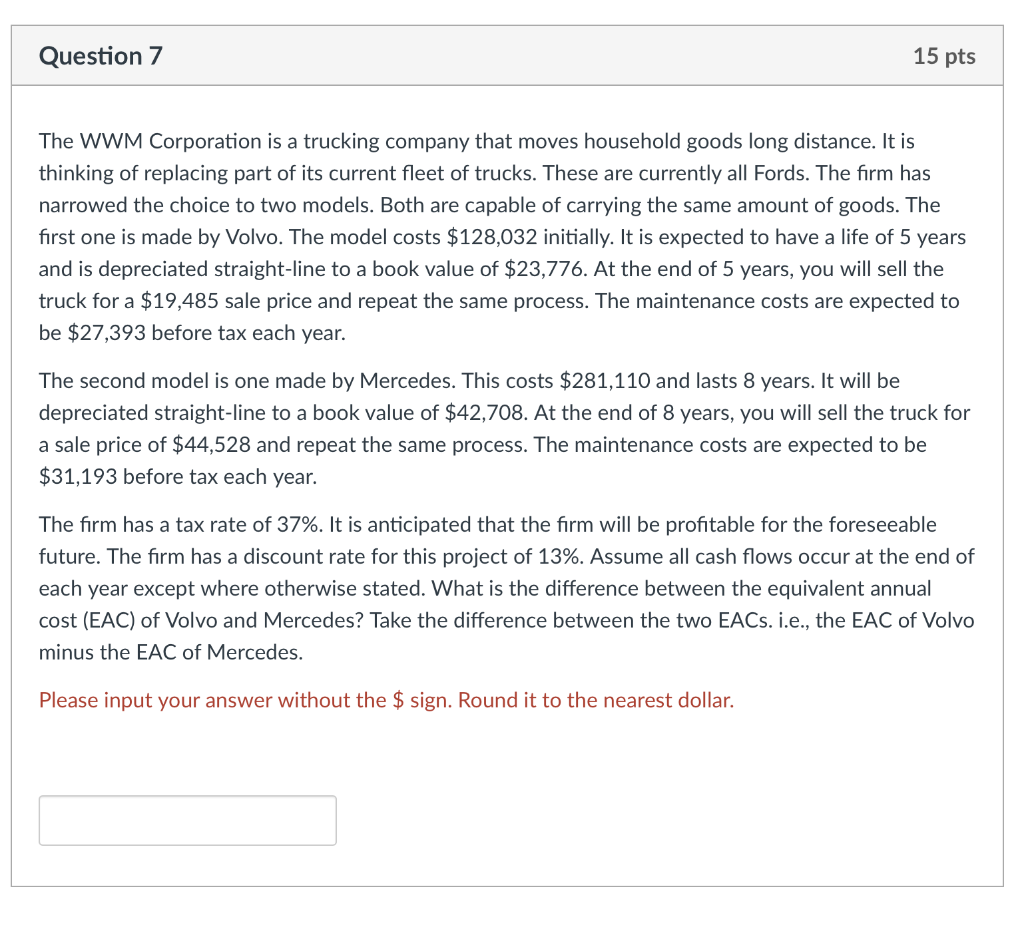 Question 7

15 pts

The WWM Corporation is a trucking company that moves household goods long distance. It is thinking of replacing part of its current fleet of trucks. These are currently all Fords. The firm has narrowed the choice to two models. Both are capable of carrying the same amount of goods. The first one is made by Volvo. The model costs \$128,032 initially. It is expected to have a life of 5 years and is depreciated straight-line to a book value of \$23,776. At the end of 5 years, you will sell the truck for a \$19,485 sale price and repeat the same process. The maintenance costs are expected to be \$27,393 before tax each year.

The second model is one made by Mercedes. This costs \$281,110 and lasts 8 years. It will be depreciated straight-line to a book value of \$42,708. At the end of 8 years, you will sell the truck for a sale price of \$44,528 and repeat the same process. The maintenance costs are expected to be \$31,193 before tax each year.

The firm has a tax rate of 37%. It is anticipated that the firm will be profitable for the foreseeable future. The firm has a discount rate for this project of 13%. Assume all cash flows occur at the end of each year except where otherwise stated. What is the difference between the equivalent annual cost (EAC) of Volvo and Mercedes? Take the difference between the two EACs. i.e., the EAC of Volvo minus the EAC of Mercedes.

Please input your answer without the \$ sign. Round it to the nearest dollar.